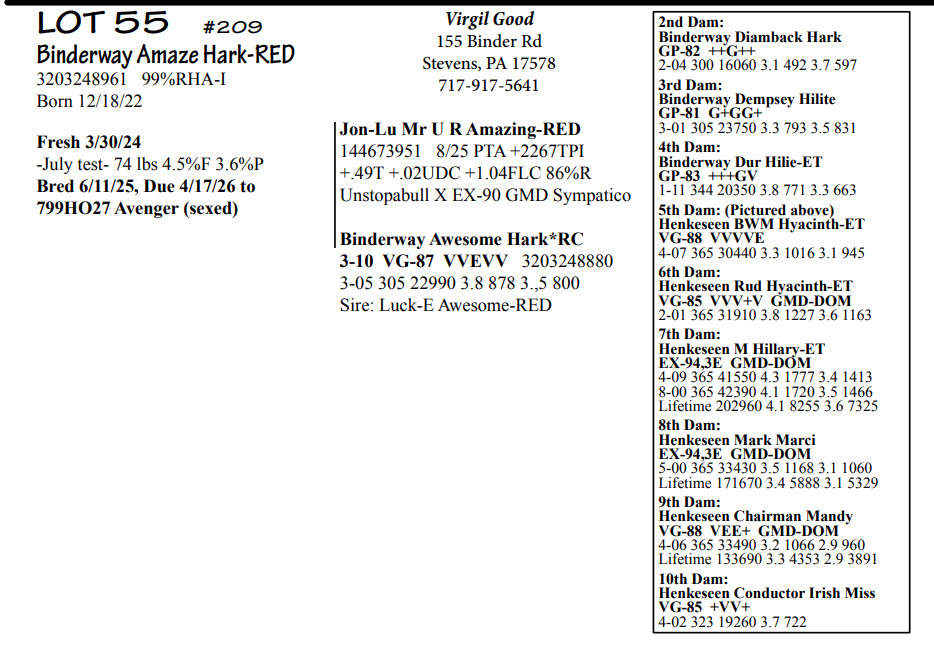 LOT 55 #209
Binderway Amaze Hark-RED
3203248961 99%RHA-I
Born 12/18/22

Fresh 3/30/24
-July test- 74 lbs 4.5%F 3.6%P
Bred 6/11/25, Due 4/17/26 to 799HO27 Avenger (sexed)

Virgil Good
155 Binder Rd
Stevens, PA 17578
717-917-5641

Jon-Lu Mr U R Amazing-RED
144673951 8/25 PTA +2267TPI +.49T +.02UDC +1.04FLC 86%R
Unstopabull X EX-90 GMD Sympatico

Binderway Awesome Hark*RC
3-10 VG-87 VVEVV 3203248880
3-05 305 22990 3.8 878 3.,5 800
Sire: Luck-E Awesome-RED

2nd Dam:
Binderway Diamback Hark
GP-82 ++G++
2-04 300 16060 3.1 492 3.7 597

3rd Dam:
Binderway Dempsey Hilite
GP-81 G+GG+
3-01 305 23750 3.3 793 3.5 831

4th Dam:
Binderway Dur Hilie-ET
GP-83 +++GV
1-11 344 20350 3.8 771 3.3 663

5th Dam: (Pictured above)
Henkeseen BWM Hyacinth-ET
VG-88 VVVVE
4-07 365 30440 3.3 1016 3.1 945

6th Dam:
Henkeseen Rud Hyacinth-ET
VG-85 VVV+V GMD-DOM
2-01 365 31910 3.8 1227 3.6 1163

7th Dam:
Henkeseen M Hillary-ET
EX-94,3E GMD-DOM
4-09 365 41550 4.3 1777 3.4 1413
8-00 365 42390 4.1 1720 3.5 1466
Lifetime 202960 4.1 8255 3.6 7325

8th Dam:
Henkeseen Mark Marci
EX-94,3E GMD-DOM
5-00 365 33430 3.5 1168 3.1 1060
Lifetime 171670 3.4 5888 3.1 5329

9th Dam:
Henkeseen Chairman Mandy
VG-88 VEE+ GMD-DOM
4-06 365 33490 3.2 1066 2.9 960
Lifetime 133690 3.3 4353 2.9 3891

10th Dam:
Henkeseen Conductor Irish Miss
VG-85 +VV+
4-02 323 19260 3.7 722